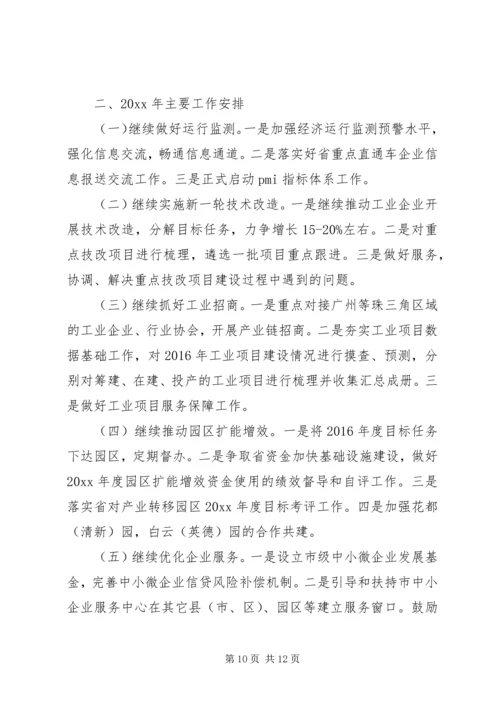 二、20xx 年主要工作安排

(一)继续做好运行监测。一是加强经济运行监测预警水平，强化信息交流，畅通信息通道。二是落实好省重点直通车企业信息报送交流工作。三是正式启动 pmi 指标体系工作。

（二）继续实施新一轮技术改造。一是继续推动工业企业开展技术改造，分解目标任务，力争增长 15-20%左右。二是对重点技改项目进行梳理，遴选一批项目重点跟进。三是做好服务，协调、解决重点技改项目建设过程中遇到的问题。

（三）继续抓好工业招商。一是重点对接广州等珠三角区域的工业企业、行业协会，开展产业链招商。二是夯实工业项目数据基础工作，对 2016 年工业项目建设情况进行摸查、预测，分别对筹建、在建、投产的工业项目进行梳理并收集汇总成册。三是做好工业项目服务保障工作。

（四）继续推动园区扩能增效。一是将 2016 年度目标任务下达园区，定期督办。二是争取省资金加快基础设施建设，做好 20xx 年度园区扩能增效资金使用的绩效督导和自评工作。三是落实省对产业转移园区 20xx 年度目标考评工作。四是加强花都（清新）园，白云（英德）园的合作共建。

（五）继续优化企业服务。一是设立市级中小微企业发展基金，完善中小微企业信贷风险补偿机制。二是引导和扶持市中小企业服务中心在其它县（市、区）、园区等建立服务窗口。鼓励

第 10 页 共 12 页